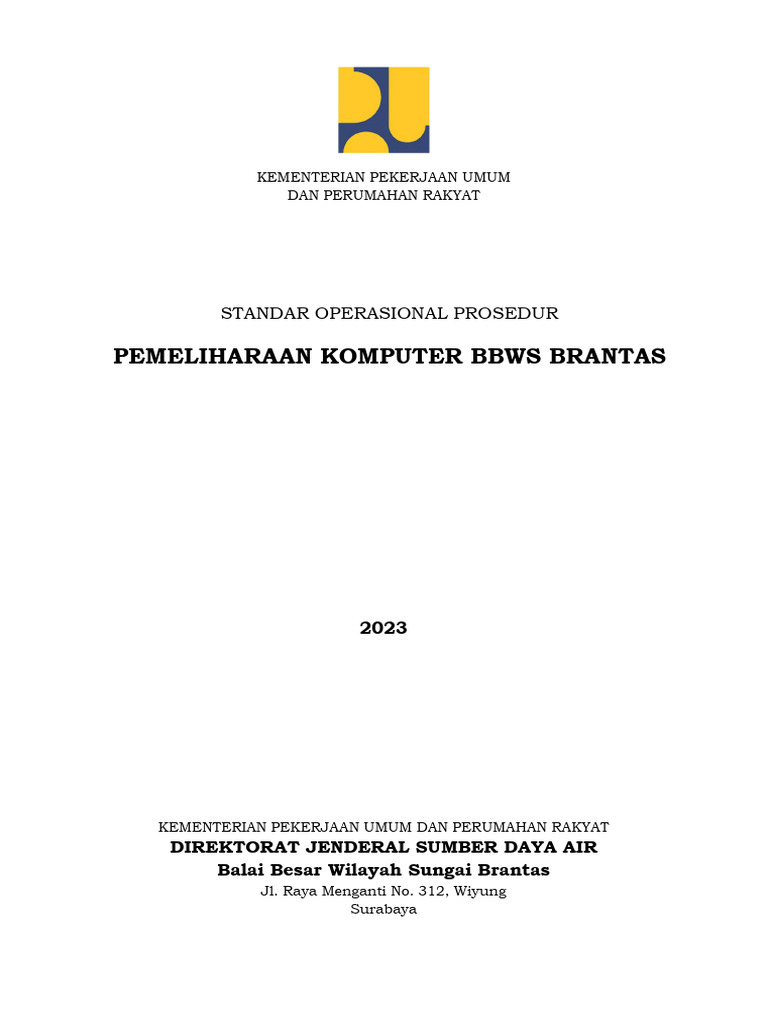 KEMENTERIAN PEKERJAAN UMUM
DAN PERUMAHAN RAKYAT

STANDAR OPERASIONAL PROSEDUR

PEMELIHARAAN KOMPUTER BBWS BRANTAS

2023

KEMENTERIAN PEKERJAAN UMUM DAN PERUMAHAN RAKYAT
DIREKTORAT JENDERAL SUMBER DAYA AIR
Balai Besar Wilayah Sungai Brantas
Jl. Raya Menganti No. 312, Wiyung
Surabaya